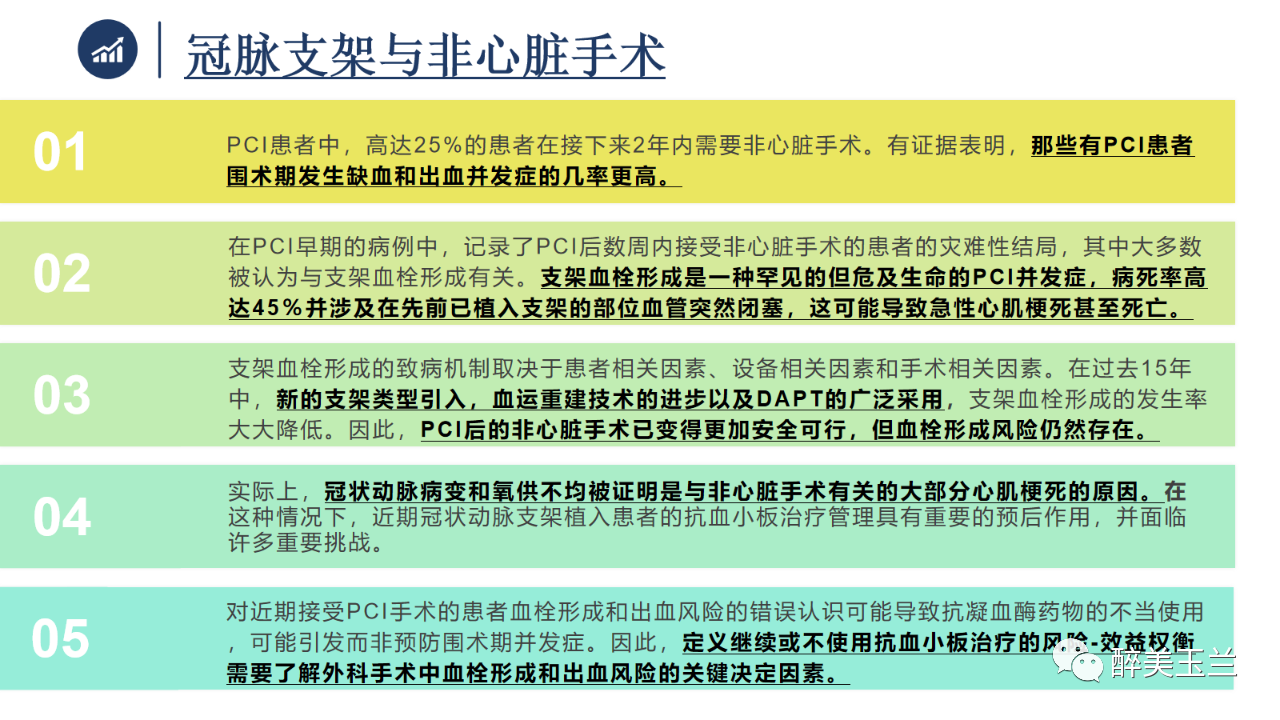 冠脉支架与非心脏手术

01

PCI患者中，高达25%的患者在接下来2年内需要非心脏手术。有证据表明，那些有PCI患者围术期发生缺血和出血并发症的几率更高。

02

在PCI早期的病例中，记录了PCI后数周内接受非心脏手术的患者的灾难性结局，其中大多数被认为与支架血栓形成有关。支架血栓形成是一种罕见的但危及生命的PCI并发症，病死率高达45%并涉及在先前已植入支架的部位血管突然闭塞，这可能导致急性心肌梗死甚至死亡。

03

支架血栓形成的致病机制取决于患者相关因素、设备相关因素和手术相关因素。在过去15年中，新的支架类型引入，血运重建技术的进步以及DAPT的广泛采用，支架血栓形成的发生率大大降低。因此，PCI后的非心脏手术已变得更加安全可行，但血栓形成风险仍然存在。

04

实际上，冠状动脉病变和氧供不均被证明是与非心脏手术有关的大部分心肌梗死的原因。在这种情况下，近期冠状动脉支架植入患者的抗血小板治疗管理具有重要的预后作用，并面临许多重要挑战。

05

对近期接受PCI手术的患者血栓形成和出血风险的错误认识可能导致抗凝血酶药物的不当使用，可能引发而非预防围术期并发症。因此，定义继续或不使用抗血小板治疗的风险-效益权衡需要了解外科手术中血栓形成和出血风险的关键决定因素。

醉美玉兰